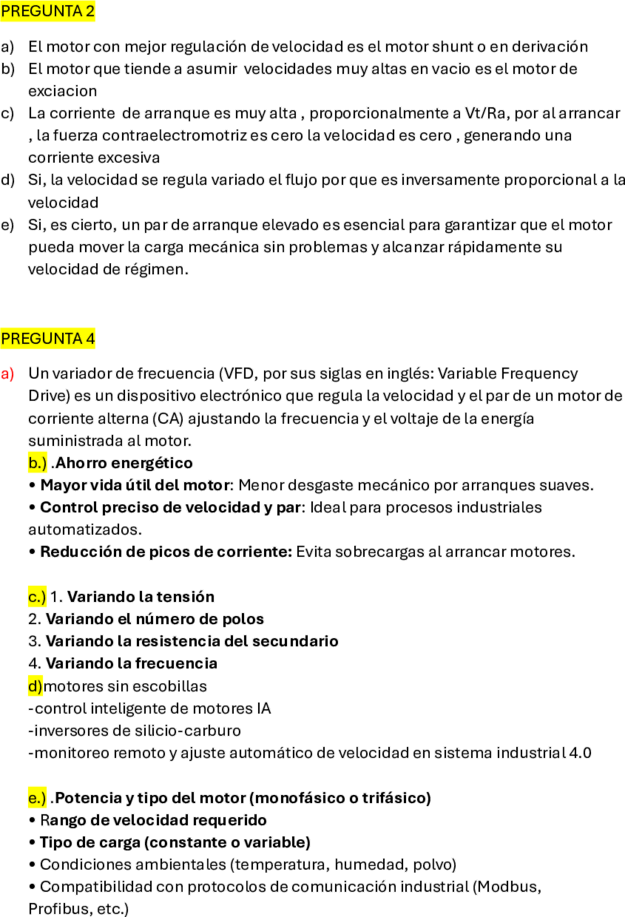 PREGUNTA 2

a) El motor con mejor regulación de velocidad es el motor shunt o en derivación
b) El motor que tiende a asumir velocidades muy altas en vacio es el motor de exciacion
c) La corriente de arranque es muy alta , proporcionalmente a Vt/Ra, por al arrancar , la fuerza contraelectromotriz es cero la velocidad es cero , generando una corriente excesiva
d) Si, la velocidad se regula variado el flujo por que es inversamente proporcional a la velocidad
e) Si, es cierto, un par de arranque elevado es esencial para garantizar que el motor pueda mover la carga mecánica sin problemas y alcanzar rápidamente su velocidad de régimen.

PREGUNTA 4

a) Un variador de frecuencia (VFD, por sus siglas en inglés: Variable Frequency Drive) es un dispositivo electrónico que regula la velocidad y el par de un motor de corriente alterna (CA) ajustando la frecuencia y el voltaje de la energía suministrada al motor.
b.) .Ahorro energético
• Mayor vida útil del motor: Menor desgaste mecánico por arranques suaves.
• Control preciso de velocidad y par: Ideal para procesos industriales automatizados.
• Reducción de picos de corriente: Evita sobrecargas al arrancar motores.

c.) 1. Variando la tensión
2. Variando el número de polos
3. Variando la resistencia del secundario
4. Variando la frecuencia
d)motores sin escobillas
-control inteligente de motores IA
-inversores de silicio-carburo
-monitoreo remoto y ajuste automático de velocidad en sistema industrial 4.0

e.) .Potencia y tipo del motor (monofásico o trifásico)
• Rango de velocidad requerido
• Tipo de carga (constante o variable)
• Condiciones ambientales (temperatura, humedad, polvo)
• Compatibilidad con protocolos de comunicación industrial (Modbus, Profibus, etc.)